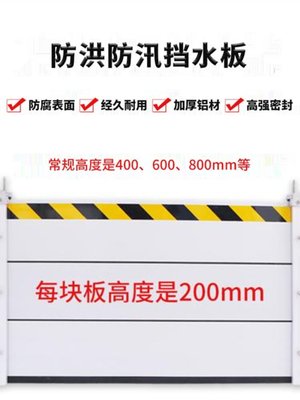 防洪防汛挡水板

防腐表面　经久耐用　加厚铝材　高强密封

常规高度是400、600、800mm等

每块板高度是200mm